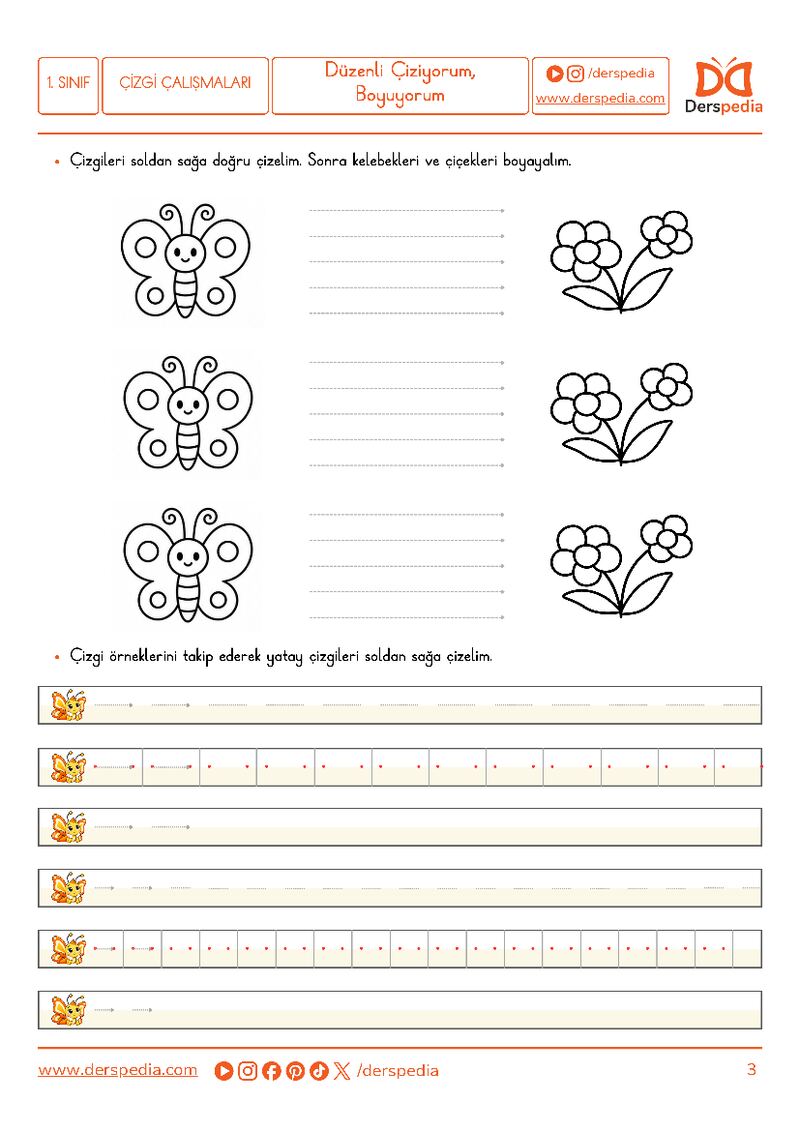 1. SINIF

ÇİZGİ ÇALIŞMALARI

Düzenli Çiziyorum, Boyuyorum

/derspedia
www.derspedia.com

Derspedia

• Çizgileri soldan sağa doğru çizelim. Sonra kelebekleri ve çiçekleri boyayalım.

• Çizgi örneklerini takip ederek yatay çizgileri soldan sağa çizelim.

www.derspedia.com /derspedia

3